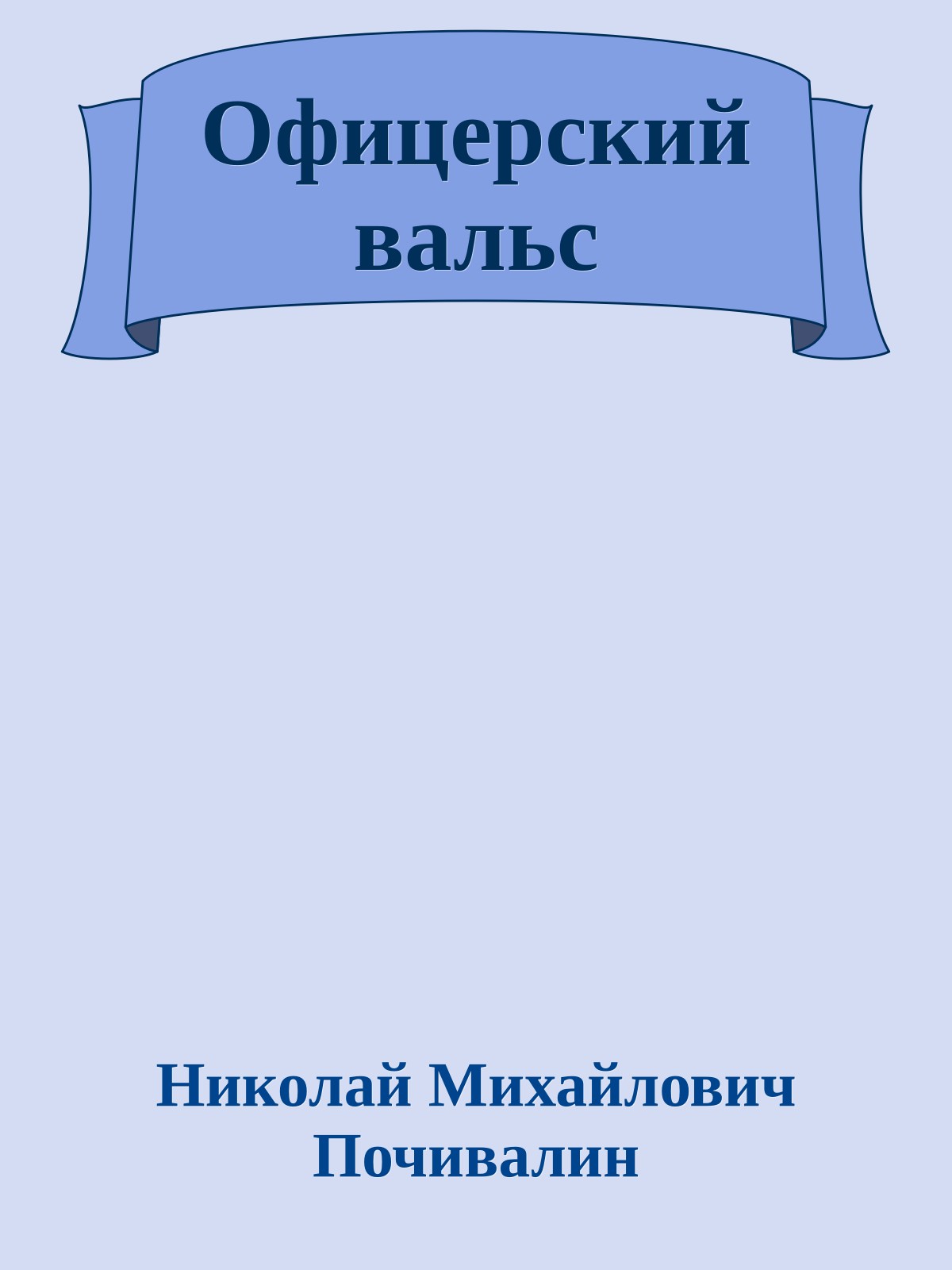 Офицерский вальс

Николай Михайлович Почивалин